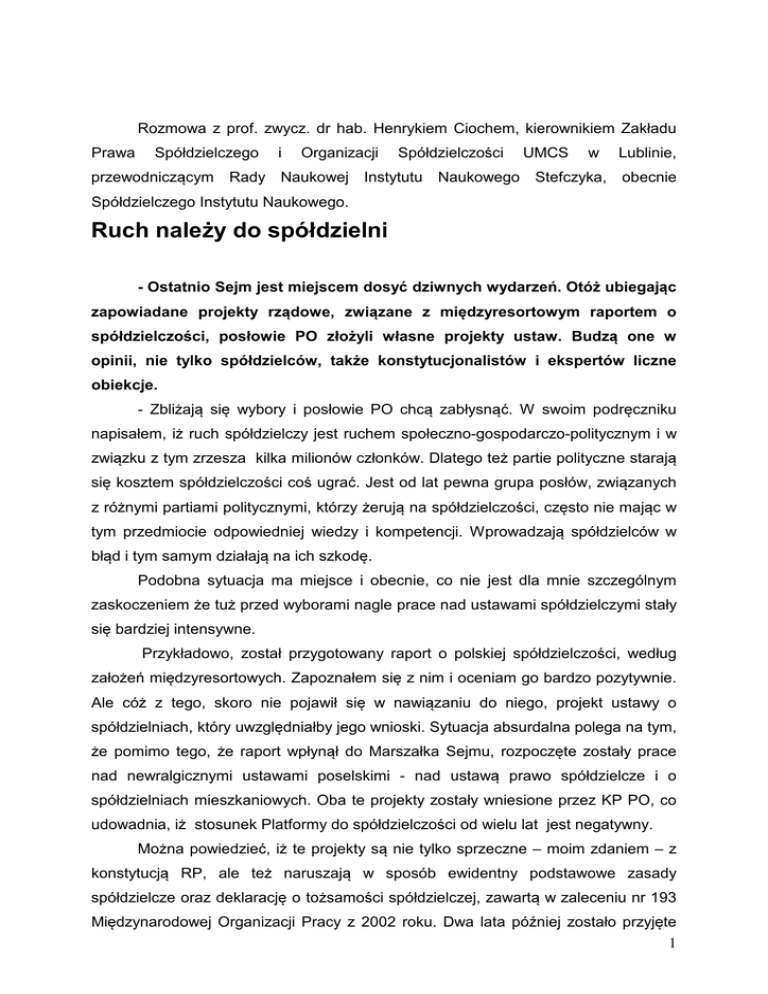 Rozmowa z prof. zwycz. dr hab. Henrykiem Ciochem, kierownikiem Zakładu Prawa Spółdzielczego i Organizacji Spółdzielczości UMCS w Lublinie, przewodniczącym Rady Naukowej Instytutu Naukowego Stefczyka, obecnie Spółdzielczego Instytutu Naukowego.

Ruch należy do spółdzielni

- Ostatnio Sejm jest miejscem dosyć dziwnych wydarzeń. Otóż ubiegając zapowiadane projekty rządowe, związane z międzyresortowym raportem o spółdzielczości, posłowie PO złożyli własne projekty ustaw. Budzą one w opinii, nie tylko spółdzielców, także konstytucjonalistów i ekspertów liczne obiekcje.

- Zbliżają się wybory i posłowie PO chcą zabłysnąć. W swoim podręczniku napisałem, iż ruch spółdzielczy jest ruchem społeczno-gospodarczo-politycznym i w związku z tym zrzesza kilka milionów członków. Dlatego też partie polityczne starają się kosztem spółdzielczości coś ugrać. Jest od lat pewna grupa posłów, związanych z różnymi partiami politycznymi, którzy żerują na spółdzielczości, często nie mając w tym przedmiocie odpowiedniej wiedzy i kompetencji. Wprowadzają spółdzielców w błąd i tym samym działają na ich szkodę.

Podobna sytuacja ma miejsce i obecnie, co nie jest dla mnie szczególnym zaskoczeniem że tuż przed wyborami nagle prace nad ustawami spółdzielczymi stały się bardziej intensywne.

Przykładowo, został przygotowany raport o polskiej spółdzielczości, według założeń międzyresortowych. Zapoznałem się z nim i oceniam go bardzo pozytywnie. Ale cóż z tego, skoro nie pojawił się w nawiązaniu do niego, projekt ustawy o spółdzielniach, który uwzględniałby jego wnioski. Sytuacja absurdalna polega na tym, że pomimo tego, że raport wpłynął do Marszałka Sejmu, rozpoczęte zostały prace nad newralgicznymi ustawami poselskimi - nad ustawą prawo spółdzielcze i o spółdzielniach mieszkaniowych. Oba te projekty zostały wniesione przez KP PO, co udowadnia, iż stosunek Platformy do spółdzielczości od wielu lat jest negatywny.

Można powiedzieć, iż te projekty są nie tylko sprzeczne – moim zdaniem – z konstytucją RP, ale też naruszają w sposób ewidentny podstawowe zasady spółdzielcze oraz deklarację o tożsamości spółdzielczej, zawartą w zaleceniu nr 193 Międzynarodowej Organizacji Pracy z 2002 roku. Dwa lata później zostało przyjęte

1